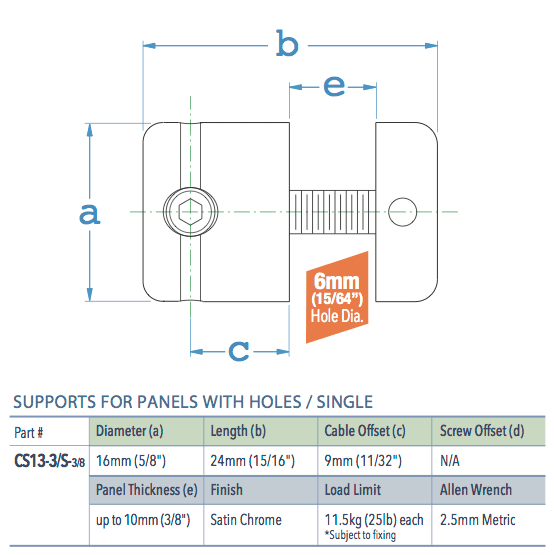 b

e

a

6mm (15/64") Hole Dia.

c

SUPPORTS FOR PANELS WITH HOLES / SINGLE

| Part # | Diameter (a) | Length (b) | Cable Offset (c) | Screw Offset (d) |
|---|---|---|---|---|
| CS13-3/S-3/8 | 16mm (5/8") | 24mm (15/16") | 9mm (11/32") | N/A |
| | Panel Thickness (e) | Finish | Load Limit | Allen Wrench |
| | up to 10mm (3/8") | Satin Chrome | 11.5kg (25lb) each *Subject to fixing | 2.5mm Metric |